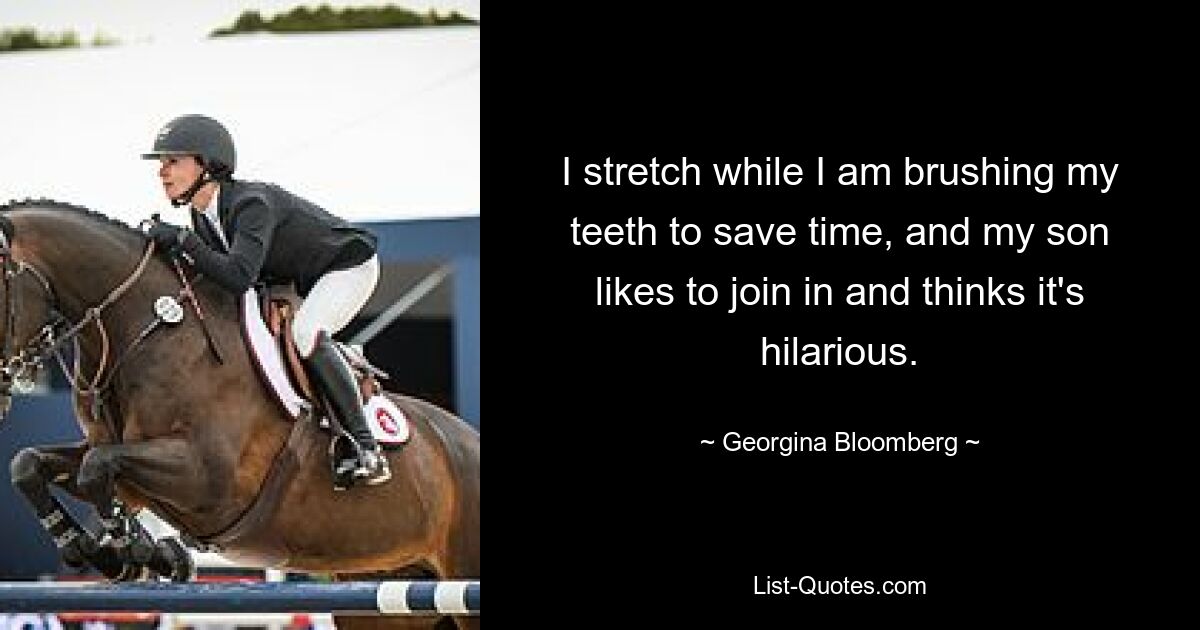 I stretch while I am brushing my teeth to save time, and my son likes to join in and thinks it's hilarious.

~ Georgina Bloomberg ~

List-Quotes.com